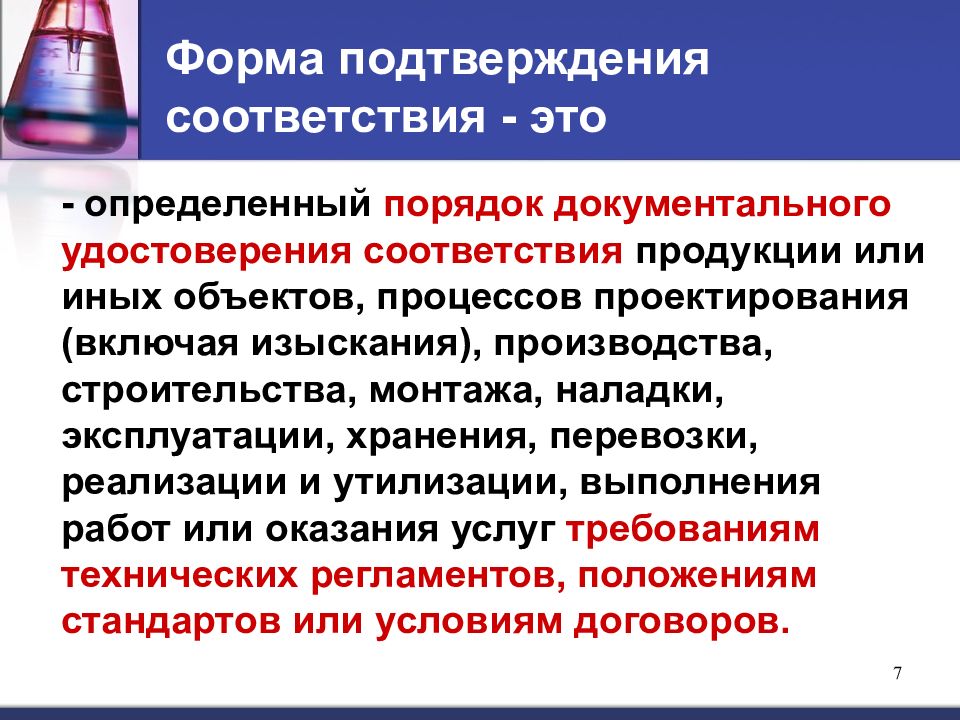 Форма подтверждения соответствия - это

- определенный порядок документального удостоверения соответствия продукции или иных объектов, процессов проектирования (включая изыскания), производства, строительства, монтажа, наладки, эксплуатации, хранения, перевозки, реализации и утилизации, выполнения работ или оказания услуг требованиям технических регламентов, положениям стандартов или условиям договоров.

7